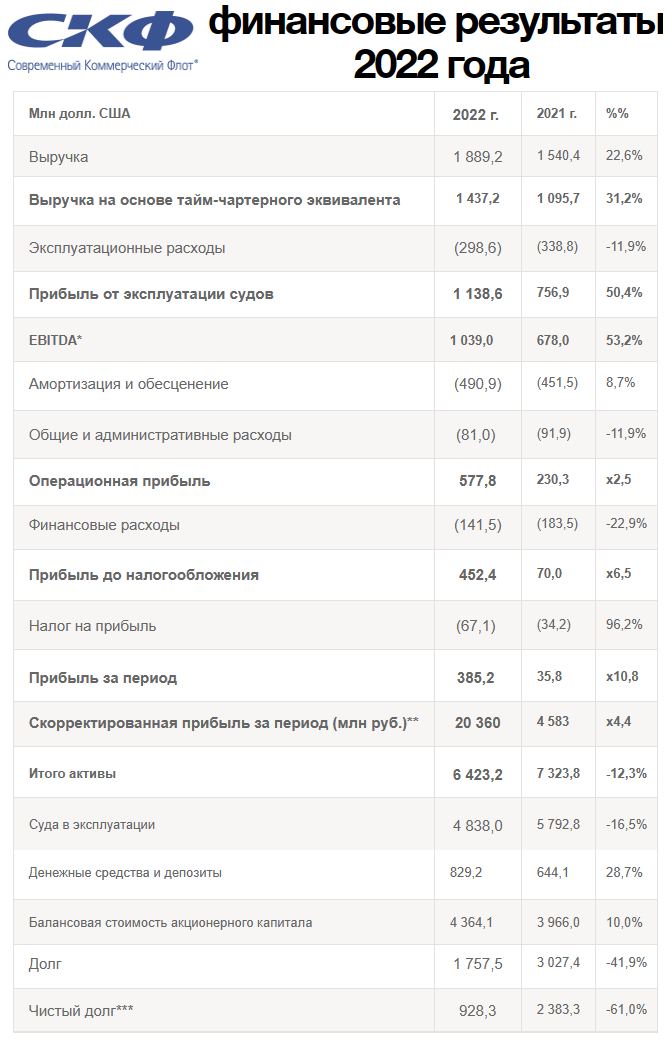 СКФ
Современный Коммерческий Флот*

финансовые результаты 2022 года

| Млн долл. США | 2022 г. | 2021 г. | %% |
|---|---|---|---|
| Выручка | 1 889,2 | 1 540,4 | 22,6% |
| Выручка на основе тайм-чартерного эквивалента | 1 437,2 | 1 095,7 | 31,2% |
| Эксплуатационные расходы | (298,6) | (338,8) | -11,9% |
| Прибыль от эксплуатации судов | 1 138,6 | 756,9 | 50,4% |
| EBITDA* | 1 039,0 | 678,0 | 53,2% |
| Амортизация и обесценение | (490,9) | (451,5) | 8,7% |
| Общие и административные расходы | (81,0) | (91,9) | -11,9% |
| Операционная прибыль | 577,8 | 230,3 | x2,5 |
| Финансовые расходы | (141,5) | (183,5) | -22,9% |
| Прибыль до налогообложения | 452,4 | 70,0 | x6,5 |
| Налог на прибыль | (67,1) | (34,2) | 96,2% |
| Прибыль за период | 385,2 | 35,8 | x10,8 |
| Скорректированная прибыль за период (млн руб.)** | 20 360 | 4 583 | x4,4 |
| Итого активы | 6 423,2 | 7 323,8 | -12,3% |
| Суда в эксплуатации | 4 838,0 | 5 792,8 | -16,5% |
| Денежные средства и депозиты | 829,2 | 644,1 | 28,7% |
| Балансовая стоимость акционерного капитала | 4 364,1 | 3 966,0 | 10,0% |
| Долг | 1 757,5 | 3 027,4 | -41,9% |
| Чистый долг*** | 928,3 | 2 383,3 | -61,0% |